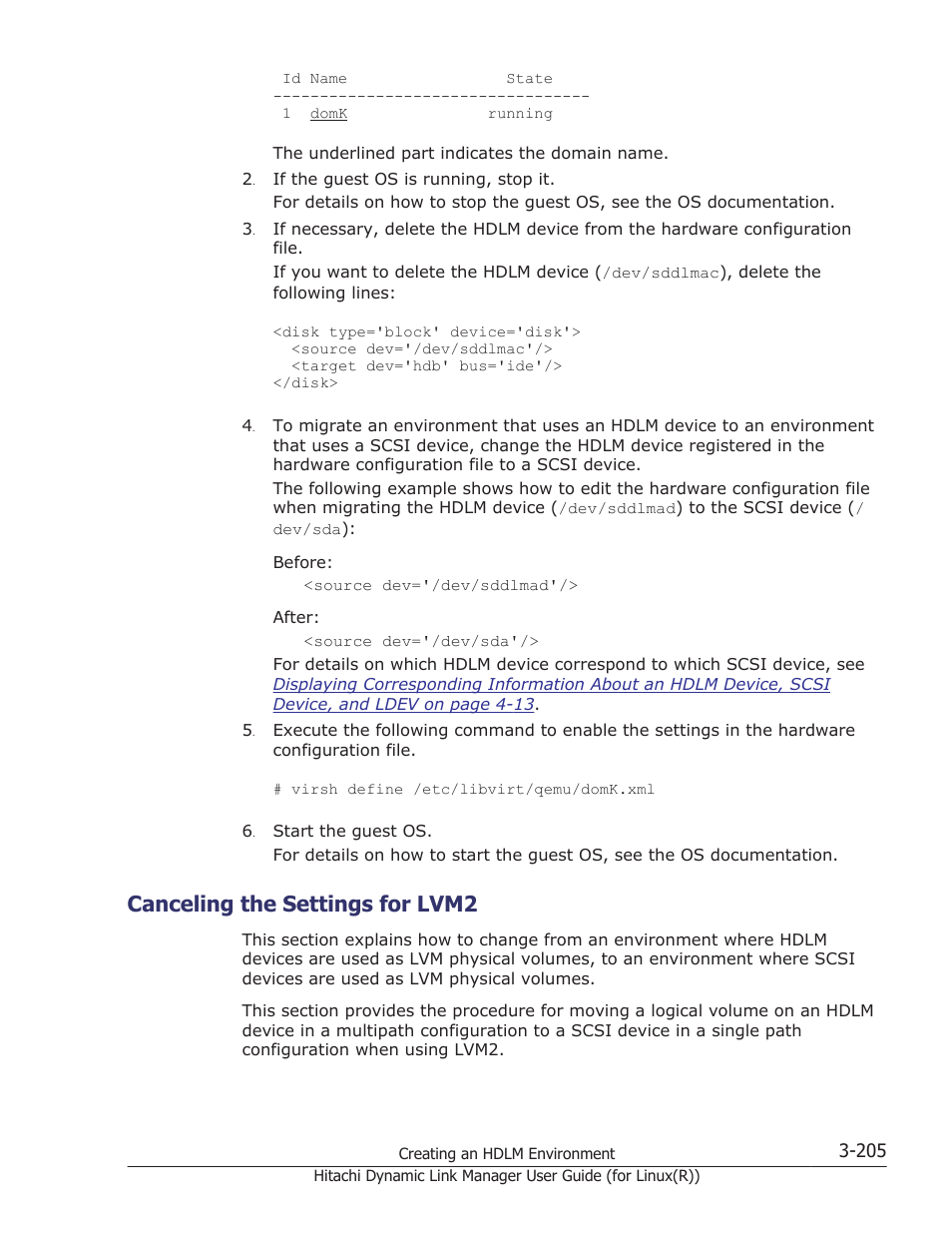 Id Name State
----------------------------------
1 domK running

The underlined part indicates the domain name.

2. If the guest OS is running, stop it.
For details on how to stop the guest OS, see the OS documentation.

3. If necessary, delete the HDLM device from the hardware configuration file.
If you want to delete the HDLM device (/dev/sddlmac), delete the following lines:

<disk type='block' device='disk'>
  <source dev='/dev/sddlmac'/>
  <target dev='hdb' bus='ide'/>
</disk>

4. To migrate an environment that uses an HDLM device to an environment that uses a SCSI device, change the HDLM device registered in the hardware configuration file to a SCSI device.
The following example shows how to edit the hardware configuration file when migrating the HDLM device (/dev/sddlmad) to the SCSI device (/dev/sda):

Before:
<source dev='/dev/sddlmad'/>

After:
<source dev='/dev/sda'/>

For details on which HDLM device correspond to which SCSI device, see Displaying Corresponding Information About an HDLM Device, SCSI Device, and LDEV on page 4-13.

5. Execute the following command to enable the settings in the hardware configuration file.

# virsh define /etc/libvirt/qemu/domK.xml

6. Start the guest OS.
For details on how to start the guest OS, see the OS documentation.

Canceling the Settings for LVM2

This section explains how to change from an environment where HDLM devices are used as LVM physical volumes, to an environment where SCSI devices are used as LVM physical volumes.

This section provides the procedure for moving a logical volume on an HDLM device in a multipath configuration to a SCSI device in a single path configuration when using LVM2.

Creating an HDLM Environment 3-205
Hitachi Dynamic Link Manager User Guide (for Linux(R))